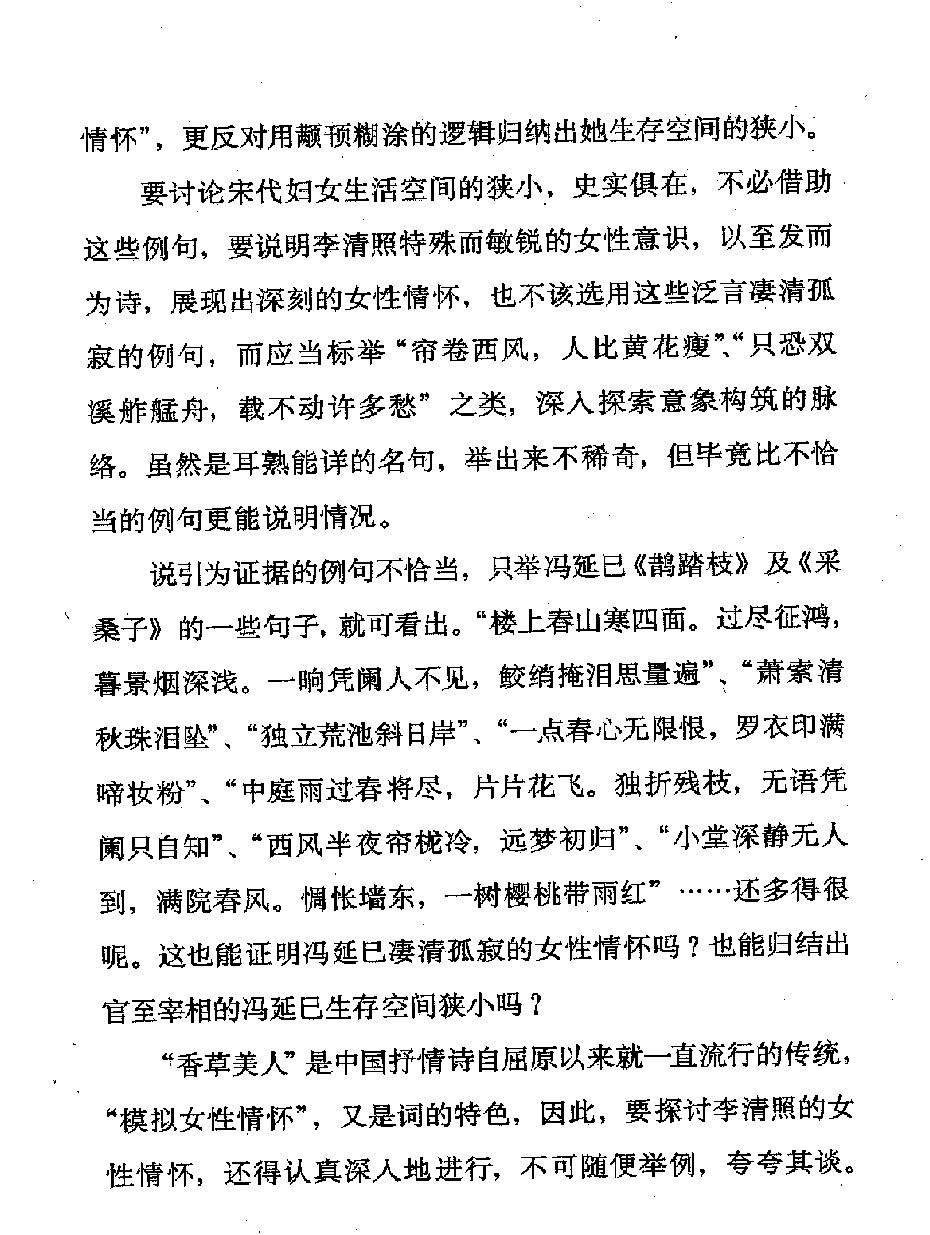 情怀”，更反对用颟顸糊涂的逻辑归纳出她生存空间的狭小。

要讨论宋代妇女生活空间的狭小，史实俱在，不必借助这些例句，要说明李清照特殊而敏锐的女性意识，以至发而为诗，展现出深刻的女性情怀，也不该选用这些泛言凄清孤寂的例句，而应当标举“帘卷西风，人比黄花瘦”、“只恐双溪舴艋舟，载不动许多愁”之类，深入探索意象构筑的脉络。虽然是耳熟能详的名句，举出来不稀奇，但毕竟比不恰当的例句更能说明情况。

说引为证据的例句不恰当，只举冯延巳《鹊踏枝》及《采桑子》的一些句子，就可看出。“楼上春山寒四面。过尽征鸿，暮景烟深浅。一晌凭阑人不见，鲛绡掩泪思量遍”、“萧索清秋珠泪坠”、“独立荒池斜日岸”、“一点春心无限恨，罗衣印满啼妆粉”、“中庭雨过春将尽，片片花飞。独折残枝，无语凭阑只自知”、“西风半夜帘栊冷，远梦初归”、“小堂深静无人到，满院春风。惆怅墙东，一树樱桃带雨红”……还多得很呢。这也能证明冯延巳凄清孤寂的女性情怀吗？也能归结出官至宰相的冯延巳生存空间狭小吗？

“香草美人”是中国抒情诗自屈原以来就一直流行的传统，“模拟女性情怀”，又是词的特色，因此，要探讨李清照的女性情怀，还得认真深入地进行，不可随便举例，夸夸其谈。